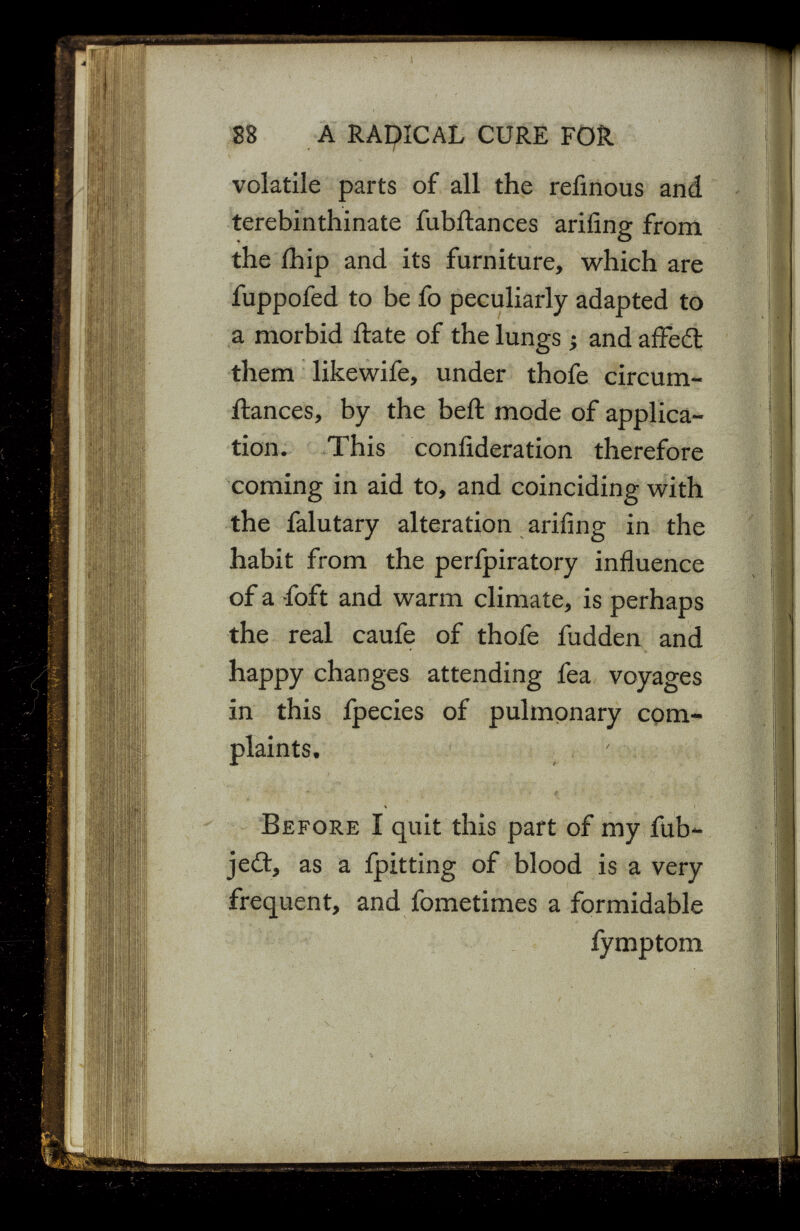 88 A RADICAL CURE FOR

volatile parts of all the refinous and terebinthinate fubftances arifing from the fhip and its furniture, which are fuppofed to be fo peculiarly adapted to a morbid ftate of the lungs; and affect them likewife, under thofe circumftances, by the beft mode of application. This confideration therefore coming in aid to, and coinciding with the falutary alteration arifing in the habit from the perfpiratory influence of a foft and warm climate, is perhaps the real caufe of thofe fudden and happy changes attending fea voyages in this fpecies of pulmonary complaints.

Before I quit this part of my fubject, as a fpitting of blood is a very frequent, and fometimes a formidable fymptom